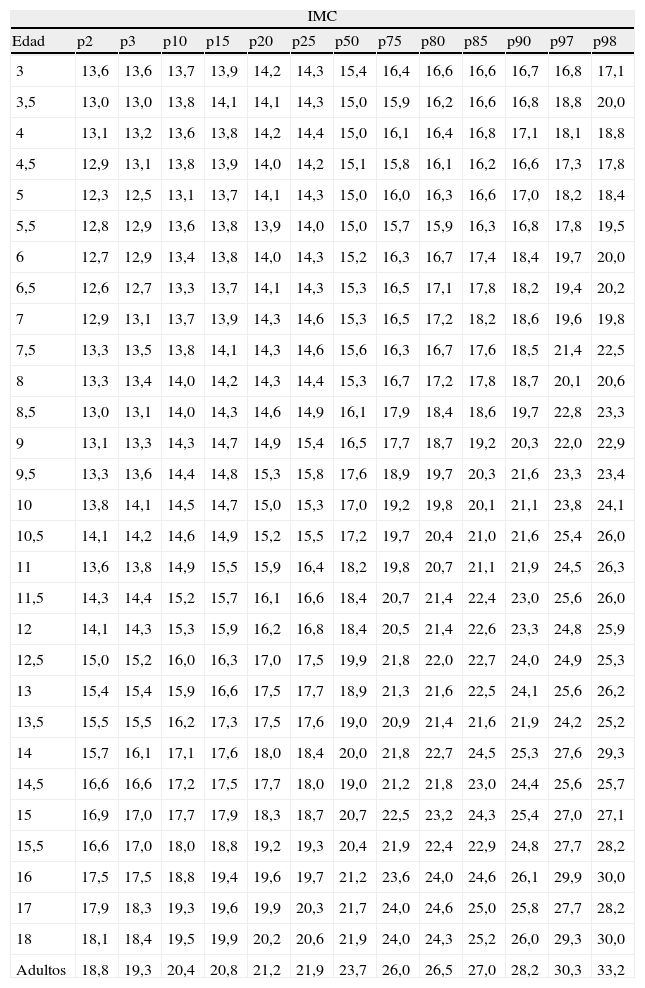 IMC

| Edad | p2 | p3 | p10 | p15 | p20 | p25 | p50 | p75 | p80 | p85 | p90 | p97 | p98 |
|---|---|---|---|---|---|---|---|---|---|---|---|---|---|
| 3 | 13,6 | 13,6 | 13,7 | 13,9 | 14,2 | 14,3 | 15,4 | 16,4 | 16,6 | 16,6 | 16,7 | 16,8 | 17,1 |
| 3,5 | 13,0 | 13,0 | 13,8 | 14,1 | 14,1 | 14,3 | 15,0 | 15,9 | 16,2 | 16,6 | 16,8 | 18,8 | 20,0 |
| 4 | 13,1 | 13,2 | 13,6 | 13,8 | 14,2 | 14,4 | 15,0 | 16,1 | 16,4 | 16,8 | 17,1 | 18,1 | 18,8 |
| 4,5 | 12,9 | 13,1 | 13,8 | 13,9 | 14,0 | 14,2 | 15,1 | 15,8 | 16,1 | 16,2 | 16,6 | 17,3 | 17,8 |
| 5 | 12,3 | 12,5 | 13,1 | 13,7 | 14,1 | 14,3 | 15,0 | 16,0 | 16,3 | 16,6 | 17,0 | 18,2 | 18,4 |
| 5,5 | 12,8 | 12,9 | 13,6 | 13,8 | 13,9 | 14,0 | 15,0 | 15,7 | 15,9 | 16,3 | 16,8 | 17,8 | 19,5 |
| 6 | 12,7 | 12,9 | 13,4 | 13,8 | 14,0 | 14,3 | 15,2 | 16,3 | 16,7 | 17,4 | 18,4 | 19,7 | 20,0 |
| 6,5 | 12,6 | 12,7 | 13,3 | 13,7 | 14,1 | 14,3 | 15,3 | 16,5 | 17,1 | 17,8 | 18,2 | 19,4 | 20,2 |
| 7 | 12,9 | 13,1 | 13,7 | 13,9 | 14,3 | 14,6 | 15,3 | 16,5 | 17,2 | 18,2 | 18,6 | 19,6 | 19,8 |
| 7,5 | 13,3 | 13,5 | 13,8 | 14,1 | 14,3 | 14,6 | 15,6 | 16,3 | 16,7 | 17,6 | 18,5 | 21,4 | 22,5 |
| 8 | 13,3 | 13,4 | 14,0 | 14,2 | 14,3 | 14,4 | 15,3 | 16,7 | 17,2 | 17,8 | 18,7 | 20,1 | 20,6 |
| 8,5 | 13,0 | 13,1 | 14,0 | 14,3 | 14,6 | 14,9 | 16,1 | 17,9 | 18,4 | 18,6 | 19,7 | 22,8 | 23,3 |
| 9 | 13,1 | 13,3 | 14,3 | 14,7 | 14,9 | 15,4 | 16,5 | 17,7 | 18,7 | 19,2 | 20,3 | 22,0 | 22,9 |
| 9,5 | 13,3 | 13,6 | 14,4 | 14,8 | 15,3 | 15,8 | 17,6 | 18,9 | 19,7 | 20,3 | 21,6 | 23,3 | 23,4 |
| 10 | 13,8 | 14,1 | 14,5 | 14,7 | 15,0 | 15,3 | 17,0 | 19,2 | 19,8 | 20,1 | 21,1 | 23,8 | 24,1 |
| 10,5 | 14,1 | 14,2 | 14,6 | 14,9 | 15,2 | 15,5 | 17,2 | 19,7 | 20,4 | 21,0 | 21,6 | 25,4 | 26,0 |
| 11 | 13,6 | 13,8 | 14,9 | 15,5 | 15,9 | 16,4 | 18,2 | 19,8 | 20,7 | 21,1 | 21,9 | 24,5 | 26,3 |
| 11,5 | 14,3 | 14,4 | 15,2 | 15,7 | 16,1 | 16,6 | 18,4 | 20,7 | 21,4 | 22,4 | 23,0 | 25,6 | 26,0 |
| 12 | 14,1 | 14,3 | 15,3 | 15,9 | 16,2 | 16,8 | 18,4 | 20,5 | 21,4 | 22,6 | 23,3 | 24,8 | 25,9 |
| 12,5 | 15,0 | 15,2 | 16,0 | 16,3 | 17,0 | 17,5 | 19,9 | 21,8 | 22,0 | 22,7 | 24,0 | 24,9 | 25,3 |
| 13 | 15,4 | 15,4 | 15,9 | 16,6 | 17,5 | 17,7 | 18,9 | 21,3 | 21,6 | 22,5 | 24,1 | 25,6 | 26,2 |
| 13,5 | 15,5 | 15,5 | 16,2 | 17,3 | 17,5 | 17,6 | 19,0 | 20,9 | 21,4 | 21,6 | 21,9 | 24,2 | 25,2 |
| 14 | 15,7 | 16,1 | 17,1 | 17,6 | 18,0 | 18,4 | 20,0 | 21,8 | 22,7 | 24,5 | 25,3 | 27,6 | 29,3 |
| 14,5 | 16,6 | 16,6 | 17,2 | 17,5 | 17,7 | 18,0 | 19,0 | 21,2 | 21,8 | 23,0 | 24,4 | 25,6 | 25,7 |
| 15 | 16,9 | 17,0 | 17,7 | 17,9 | 18,3 | 18,7 | 20,7 | 22,5 | 23,2 | 24,3 | 25,4 | 27,0 | 27,1 |
| 15,5 | 16,6 | 17,0 | 18,0 | 18,8 | 19,2 | 19,3 | 20,4 | 21,9 | 22,4 | 22,9 | 24,8 | 27,7 | 28,2 |
| 16 | 17,5 | 17,5 | 18,8 | 19,4 | 19,6 | 19,7 | 21,2 | 23,6 | 24,0 | 24,6 | 26,1 | 29,9 | 30,0 |
| 17 | 17,9 | 18,3 | 19,3 | 19,6 | 19,9 | 20,3 | 21,7 | 24,0 | 24,6 | 25,0 | 25,8 | 27,7 | 28,2 |
| 18 | 18,1 | 18,4 | 19,5 | 19,9 | 20,2 | 20,6 | 21,9 | 24,0 | 24,3 | 25,2 | 26,0 | 29,3 | 30,0 |
| Adultos | 18,8 | 19,3 | 20,4 | 20,8 | 21,2 | 21,9 | 23,7 | 26,0 | 26,5 | 27,0 | 28,2 | 30,3 | 33,2 |